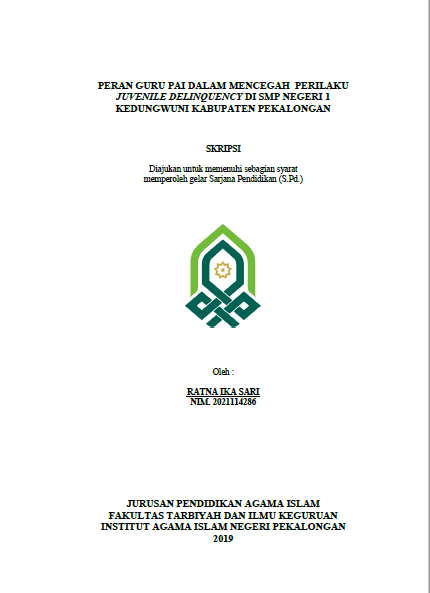 PERAN GURU PAI DALAM MENCEGAH PERILAKU JUVENILE DELINQUENCY DI SMP NEGERI 1 KEDUNGWUNI KABUPATEN PEKALONGAN

SKRIPSI

Diajukan untuk memenuhi sebagian syarat memperoleh gelar Sarjana Pendidikan (S.Pd.)

Oleh :

RATNA IKA SARI
NIM. 2021114286

JURUSAN PENDIDIKAN AGAMA ISLAM
FAKULTAS TARBIYAH DAN ILMU KEGURUAN
INSTITUT AGAMA ISLAM NEGERI PEKALONGAN
2019